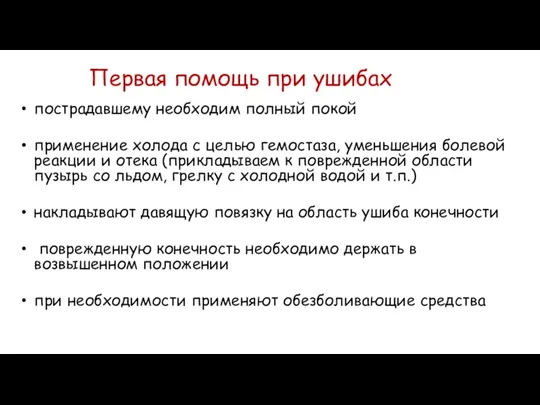 Первая помощь при ушибах

• пострадавшему необходим полный покой

• применение холода с целью гемостаза, уменьшения болевой реакции и отека (прикладываем к поврежденной области пузырь со льдом, грелку с холодной водой и т.п.)

• накладывают давящую повязку на область ушиба конечности

• поврежденную конечность необходимо держать в возвышенном положении

• при необходимости применяют обезболивающие средства